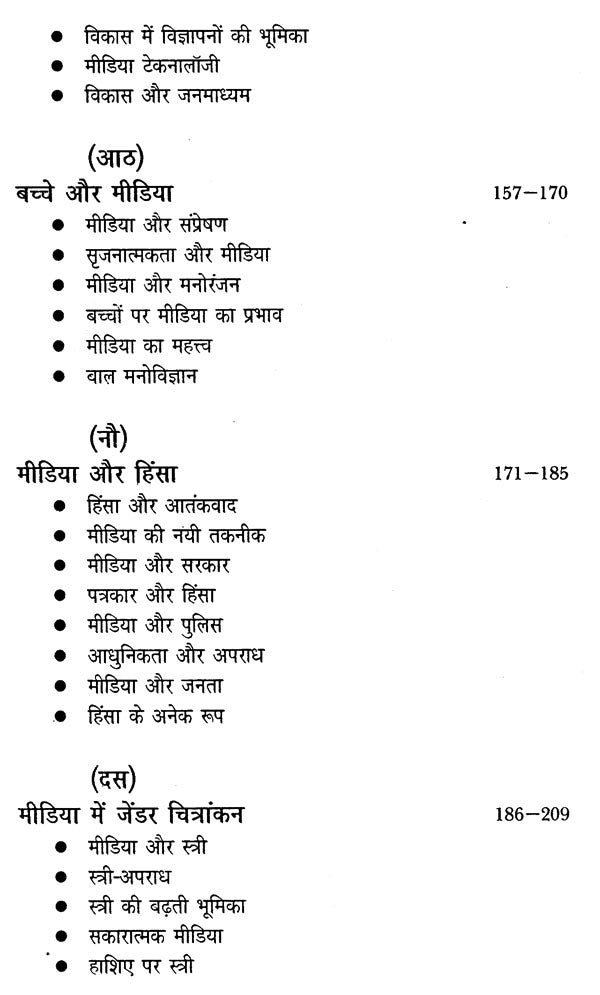 ● विकास में विज्ञापनों की भूमिका
● मीडिया टेकनालॉजी
● विकास और जनमाध्यम

(आठ)
बच्चे और मीडिया 157–170
● मीडिया और संप्रेषण
● सृजनात्मकता और मीडिया
● मीडिया और मनोरंजन
● बच्चों पर मीडिया का प्रभाव
● मीडिया का महत्त्व
● बाल मनोविज्ञान

(नौ)
मीडिया और हिंसा 171–185
● हिंसा और आतंकवाद
● मीडिया की नयी तकनीक
● मीडिया और सरकार
● पत्रकार और हिंसा
● मीडिया और पुलिस
● आधुनिकता और अपराध
● मीडिया और जनता
● हिंसा के अनेक रूप

(दस)
मीडिया में जेंडर चित्रांकन 186–209
● मीडिया और स्त्री
● स्त्री-अपराध
● स्त्री की बढ़ती भूमिका
● सकारात्मक मीडिया
● हाशिए पर स्त्री